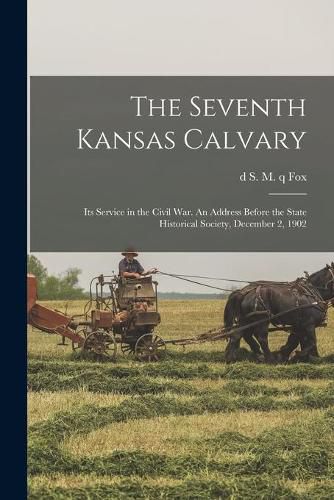 The Seventh Kansas Calvary

d S. M. q Fox

Its Service in the Civil War. An Address Before the State Historical Society, December 2, 1902